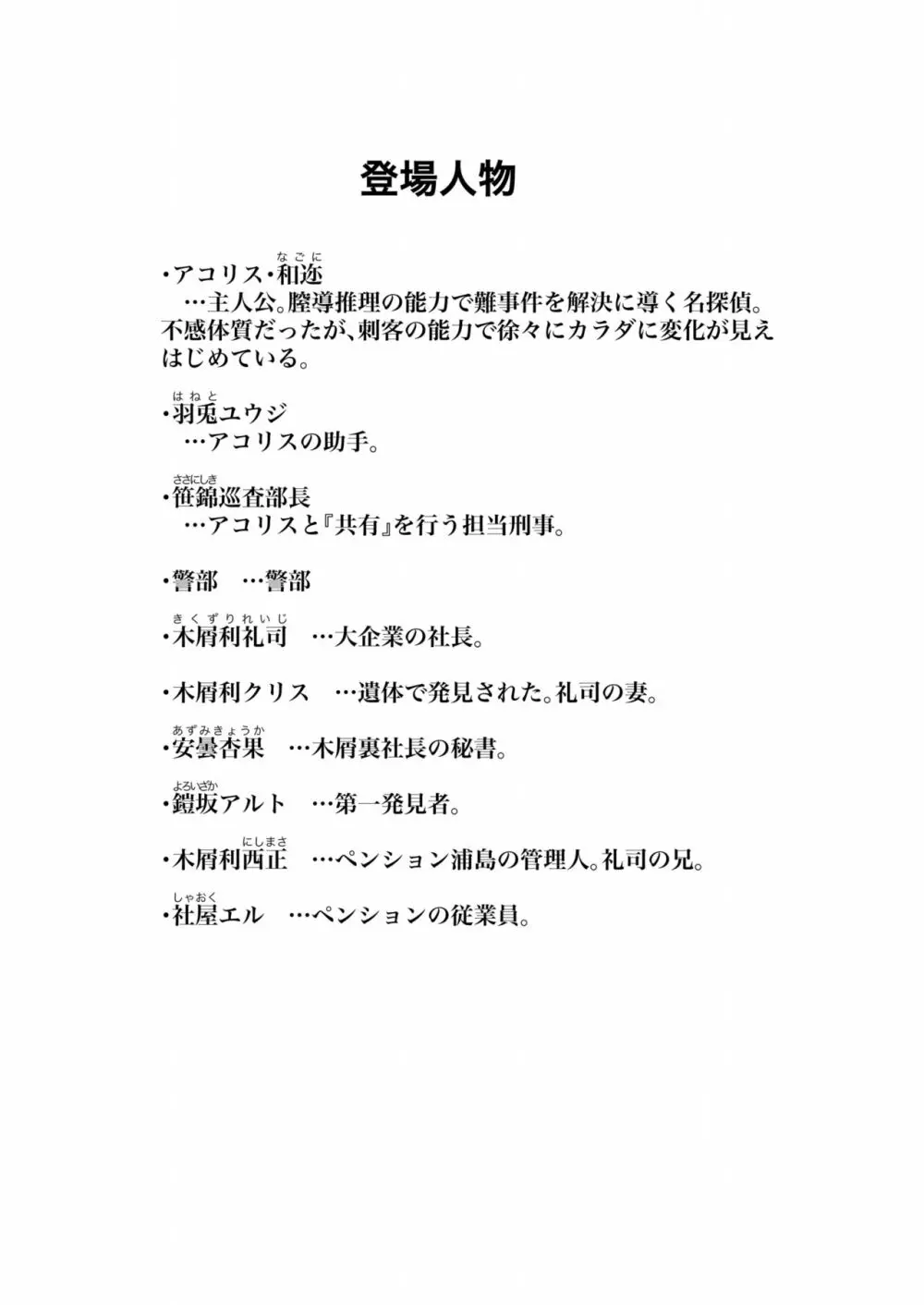 登場人物

・アコリス・和迩（なごに）
…主人公。膣導推理の能力で難事件を解決に導く名探偵。不感体質だったが、刺客の能力で徐々にカラダに変化が見えはじめている。

・羽兎（はねと）ユウジ
…アコリスの助手。

・笹錦（ささにしき）巡査部長
…アコリスと『共有』を行う担当刑事。

・警部　…警部

・木屑利礼司（きくずりれいじ）　…大企業の社長。

・木屑利クリス　…遺体で発見された。礼司の妻。

・安曇杏果（あずみきょうか）　…木屑裏社長の秘書。

・鎧坂（よろいざか）アルト　…第一発見者。

・木屑利西正（にしまさ）　…ペンション浦島の管理人。礼司の兄。

・社屋（しゃおく）エル　…ペンションの従業員。